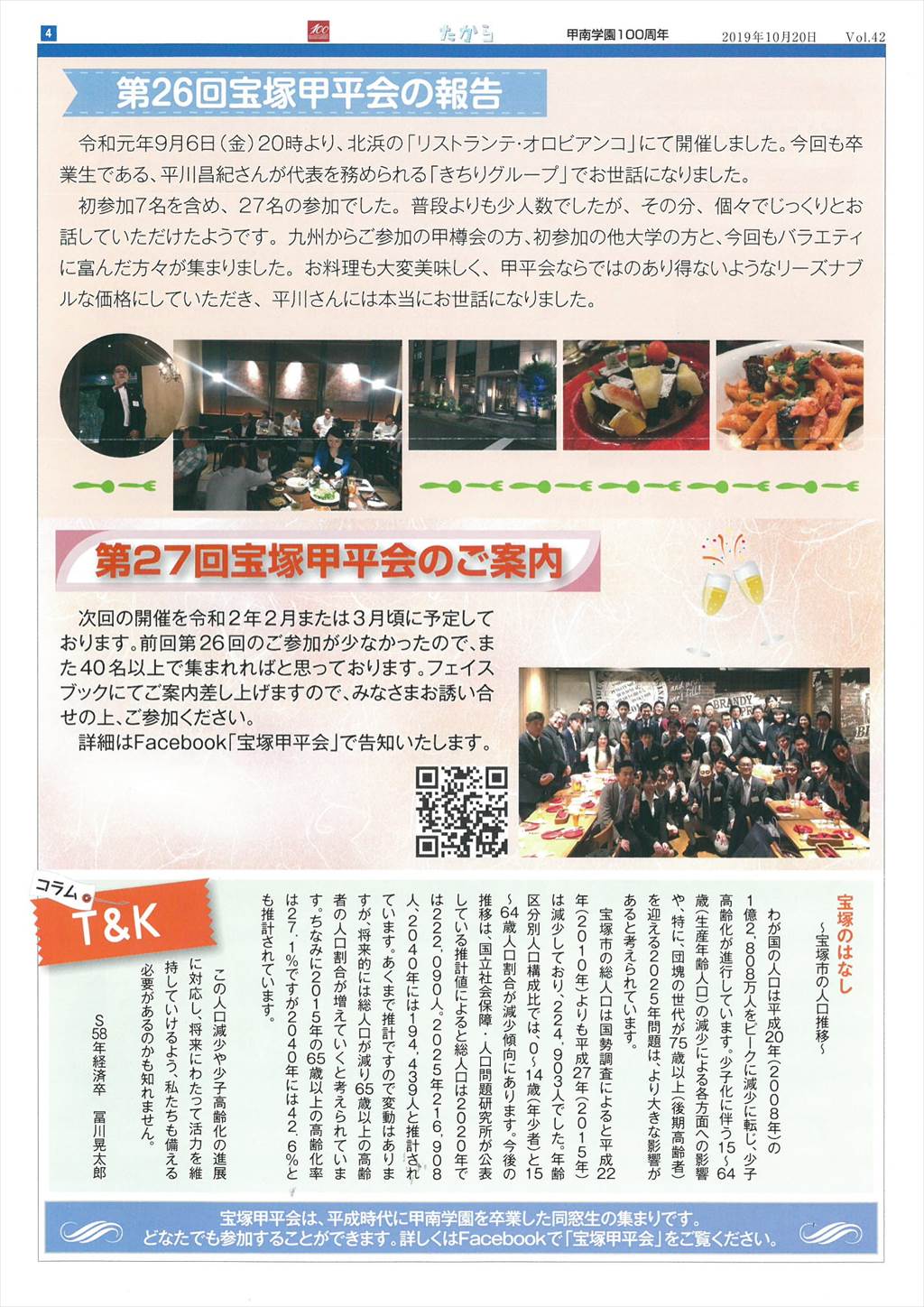 4 たから 甲南学園100周年 2019年10月20日 Vol.42

第26回宝塚甲平会の報告

令和元年9月6日（金）20時より、北浜の「リストランテ・オロビアンコ」にて開催しました。今回も卒業生である、平川昌紀さんが代表を務められる「きちりグループ」でお世話になりました。

初参加7名を含め、27名の参加でした。普段よりも少人数でしたが、その分、個々でじっくりとお話していただけたようです。九州からご参加の甲樽会の方、初参加の他大学の方と、今回もバラエティに富んだ方々が集まりました。お料理も大変美味しく、甲平会ならではのあり得ないようなリーズナブルな価格にしていただき、平川さんには本当にお世話になりました。

第27回宝塚甲平会のご案内

次回の開催を令和2年2月または3月頃に予定しております。前回第26回のご参加が少なかったので、また40名以上で集まれればと思っております。フェイスブックにてご案内差し上げますので、みなさまお誘い合せの上、ご参加ください。

詳細はFacebook「宝塚甲平会」で告知いたします。

コラム T&K

宝塚のはなし
～宝塚市の人口推移～

わが国の人口は平成20年（2008年）の1億2,808万人をピークに減少に転じ、少子高齢化が進行しています。少子化に伴う15～64歳（生産年齢人口）の減少による各方面への影響や、特に、団塊の世代が75歳以上（後期高齢者）を迎える2025年問題は、より大きな影響があると考えられています。

宝塚市の総人口は国勢調査によると平成22年（2010年）よりも平成27年（2015年）は減少しており、224,903人でした。年齢区分別人口構成比では、0～14歳（年少者）と15～64歳人口割合が減少傾向にあります。今後の推移は、国立社会保障・人口問題研究所が公表している推計値によると総人口は2020年では222,090人、2025年216,908人、2040年には194,439人と推計されています。あくまで推計ですので変動はありますが、将来的には総人口が減り65歳以上の高齢者の人口割合が増えていくと考えられています。ちなみに2015年の65歳以上の高齢化率は27.1%ですが2040年には42.6%とも推計されています。

この人口減少や少子高齢化の進展に対応し、将来にわたって活力を維持していけるよう、私たちも備える必要があるのかも知れません。

S58年経済卒 冨川晃太郎

宝塚甲平会は、平成時代に甲南学園を卒業した同窓生の集まりです。
どなたでも参加することができます。詳しくはFacebookで「宝塚甲平会」をご覧ください。